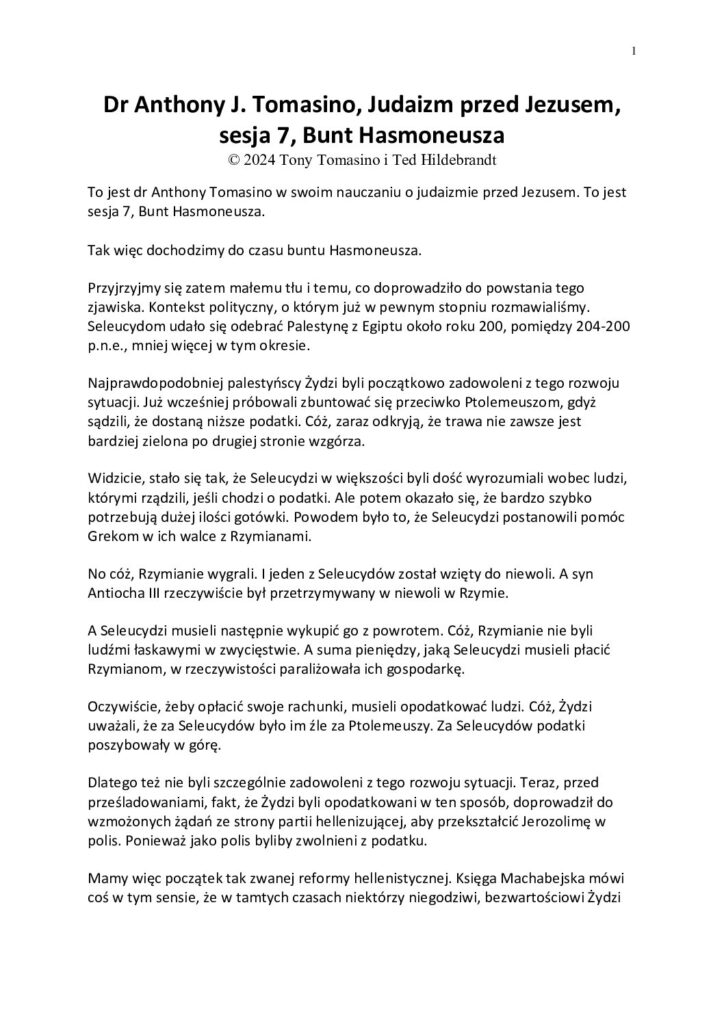 1

Dr Anthony J. Tomasino, Judaizm przed Jezusem, sesja 7, Bunt Hasmoneusza
© 2024 Tony Tomasino i Ted Hildebrandt

To jest dr Anthony Tomasino w swoim nauczaniu o judaizmie przed Jezusem. To jest sesja 7, Bunt Hasmoneusza.

Tak więc dochodzimy do czasu buntu Hasmoneusza.

Przyjrzyjmy się zatem małemu tłu i temu, co doprowadziło do powstania tego zjawiska. Kontekst polityczny, o którym już w pewnym stopniu rozmawialiśmy. Seleucydom udało się odebrać Palestynę z Egiptu około roku 200, pomiędzy 204-200 p.n.e., mniej więcej w tym okresie.

Najprawdopodobniej palestyńscy Żydzi byli początkowo zadowoleni z tego rozwoju sytuacji. Już wcześniej próbowali zbuntować się przeciwko Ptolemeuszom, gdyż sądzili, że dostaną niższe podatki. Cóż, zaraz odkryją, że trawa nie zawsze jest bardziej zielona po drugiej stronie wzgórza.

Widzicie, stało się tak, że Seleucydzi w większości byli dość wyrozumiali wobec ludzi, którymi rządzili, jeśli chodzi o podatki. Ale potem okazało się, że bardzo szybko potrzebują dużej ilości gotówki. Powodem było to, że Seleucydzi postanowili pomóc Grekom w ich walce z Rzymianami.

No cóż, Rzymianie wygrali. I jeden z Seleucydów został wzięty do niewoli. A syn Antiocha III rzeczywiście był przetrzymywany w niewoli w Rzymie.

A Seleucydzi musieli następnie wykupić go z powrotem. Cóż, Rzymianie nie byli ludźmi łaskawymi w zwycięstwie. A suma pieniędzy, jaką Seleucydzi musieli płacić Rzymianom, w rzeczywistości paraliżowała ich gospodarkę.

Oczywiście, żeby opłacić swoje rachunki, musieli opodatkować ludzi. Cóż, Żydzi uważali, że za Seleucydów było im źle za Ptolemeuszy. Za Seleucydów podatki poszybowały w górę.

Dlatego też nie byli szczególnie zadowoleni z tego rozwoju sytuacji. Teraz, przed prześladowaniami, fakt, że Żydzi byli opodatkowani w ten sposób, doprowadził do wzmożonych żądań ze strony partii hellenizującej, aby przekształcić Jerozolimę w polis. Ponieważ jako polis byliby zwolnieni z podatku.

Mamy więc początek tak zwanej reformy hellenistycznej. Księga Machabejska mówi coś w tym sensie, że w tamtych czasach niektórzy niegodziwi, bezwartościowi Żydzi